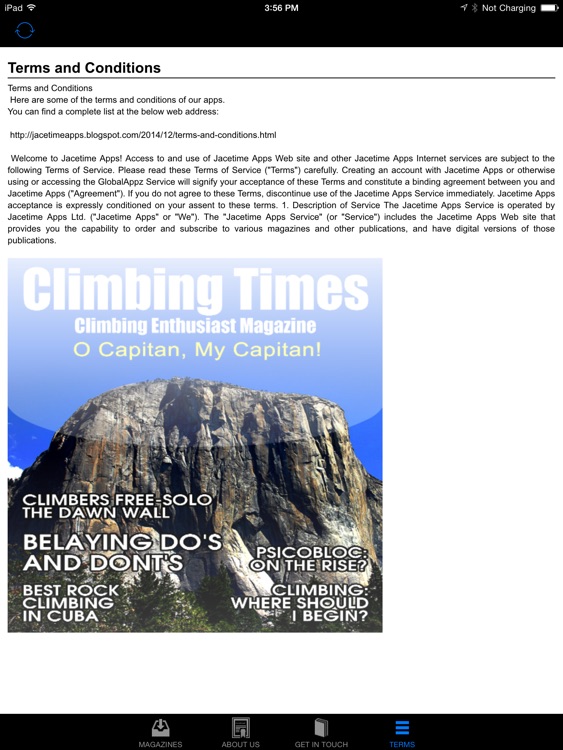 iPad 3:56 PM Not Charging

Terms and Conditions

Terms and Conditions
Here are some of the terms and conditions of our apps.
You can find a complete list at the below web address:

http://jacetimeapps.blogspot.com/2014/12/terms-and-conditions.html

Welcome to Jacetime Apps! Access to and use of Jacetime Apps Web site and other Jacetime Apps Internet services are subject to the following Terms of Service. Please read these Terms of Service ("Terms") carefully. Creating an account with Jacetime Apps or otherwise using or accessing the GlobalAppz Service will signify your acceptance of these Terms and constitute a binding agreement between you and Jacetime Apps ("Agreement"). If you do not agree to these Terms, discontinue use of the Jacetime Apps Service immediately. Jacetime Apps acceptance is expressly conditioned on your assent to these terms. 1. Description of Service The Jacetime Apps Service is operated by Jacetime Apps Ltd. ("Jacetime Apps" or "We"). The "Jacetime Apps Service" (or "Service") includes the Jacetime Apps Web site that provides you the capability to order and subscribe to various magazines and other publications, and have digital versions of those publications.

Climbing Times
Climbing Enthusiast Magazine
O Capitan, My Capitan!

CLIMBERS FREE-SOLO THE DAWN WALL

BELAYING DO'S AND DONT'S

PSICOBLOC: ON THE RISE?

BEST ROCK CLIMBING IN CUBA

CLIMBING: WHERE SHOULD I BEGIN?

MAGAZINES ABOUT US GET IN TOUCH TERMS